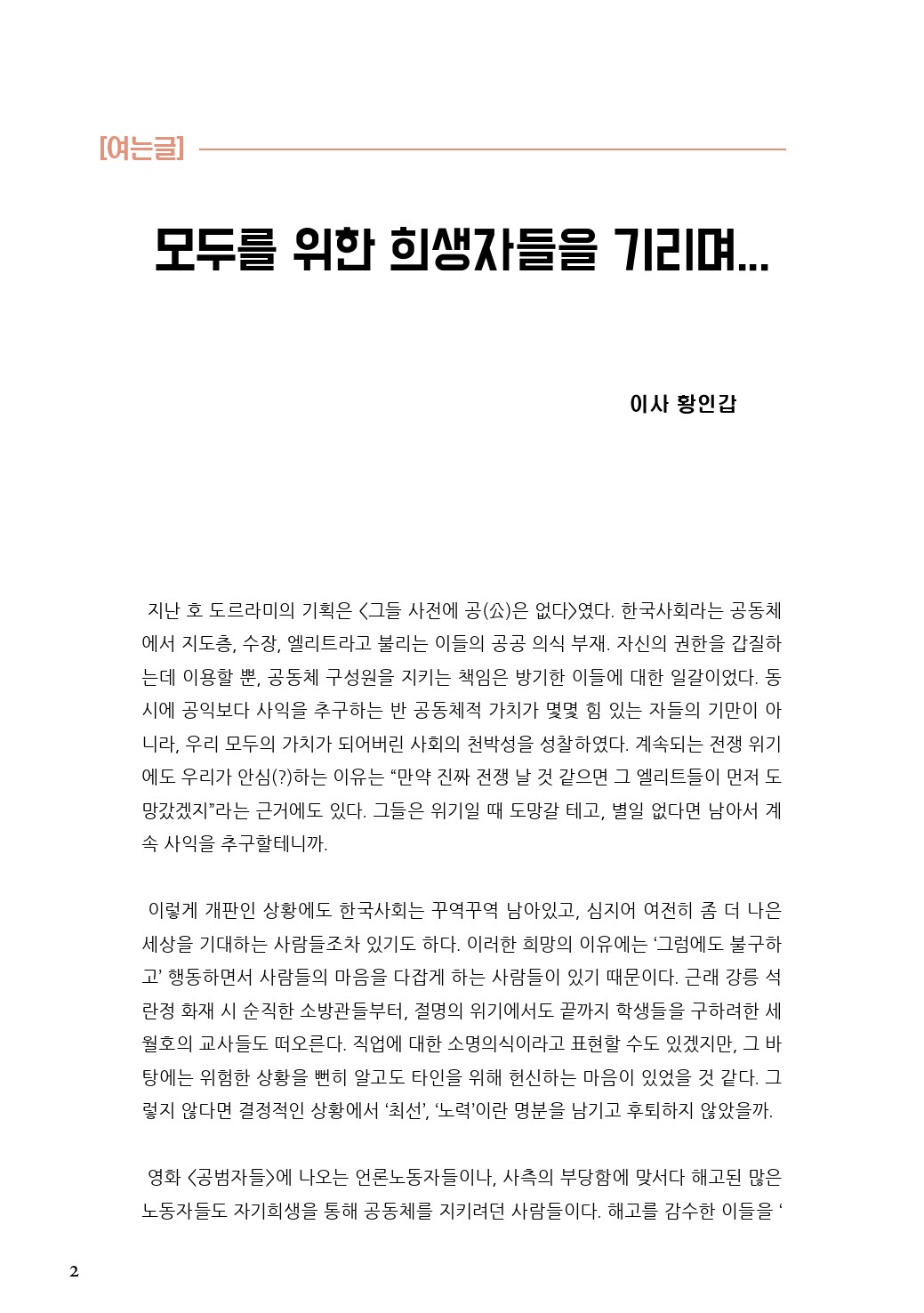 [여는글]

모두를 위한 희생자들을 기리며...

이사 황인갑

지난 호 도르라미의 기획은 <그들 사전에 공(公)은 없다>였다. 한국사회라는 공동체에서 지도층, 수장, 엘리트라고 불리는 이들의 공공 의식 부재. 자신의 권한을 갑질하는데 이용할 뿐, 공동체 구성원을 지키는 책임은 방기한 이들에 대한 일갈이었다. 동시에 공익보다 사익을 추구하는 반 공동체적 가치가 몇몇 힘 있는 자들의 기만이 아니라, 우리 모두의 가치가 되어버린 사회의 천박성을 성찰하였다. 계속되는 전쟁 위기에도 우리가 안심(?)하는 이유는 "만약 진짜 전쟁 날 것 같으면 그 엘리트들이 먼저 도망갔겠지"라는 근거에도 있다. 그들은 위기일 때 도망갈 테고, 별일 없다면 남아서 계속 사익을 추구할테니까.

이렇게 개판인 상황에도 한국사회는 꾸역꾸역 남아있고, 심지어 여전히 좀 더 나은 세상을 기대하는 사람들조차 있기도 하다. 이러한 희망의 이유에는 '그럼에도 불구하고' 행동하면서 사람들의 마음을 다잡게 하는 사람들이 있기 때문이다. 근래 강릉 석란정 화재 시 순직한 소방관들부터, 절명의 위기에서도 끝까지 학생들을 구하려한 세월호의 교사들도 떠오른다. 직업에 대한 소명의식이라고 표현할 수도 있겠지만, 그 바탕에는 위험한 상황을 뻔히 알고도 타인을 위해 헌신하는 마음이 있었을 것 같다. 그렇지 않다면 결정적인 상황에서 '최선', '노력'이란 명분을 남기고 후퇴하지 않았을까.

영화 <공범자들>에 나오는 언론노동자들이나, 사측의 부당함에 맞서다 해고된 많은 노동자들도 자기희생을 통해 공동체를 지키려던 사람들이다. 해고를 감수한 이들을 '

2